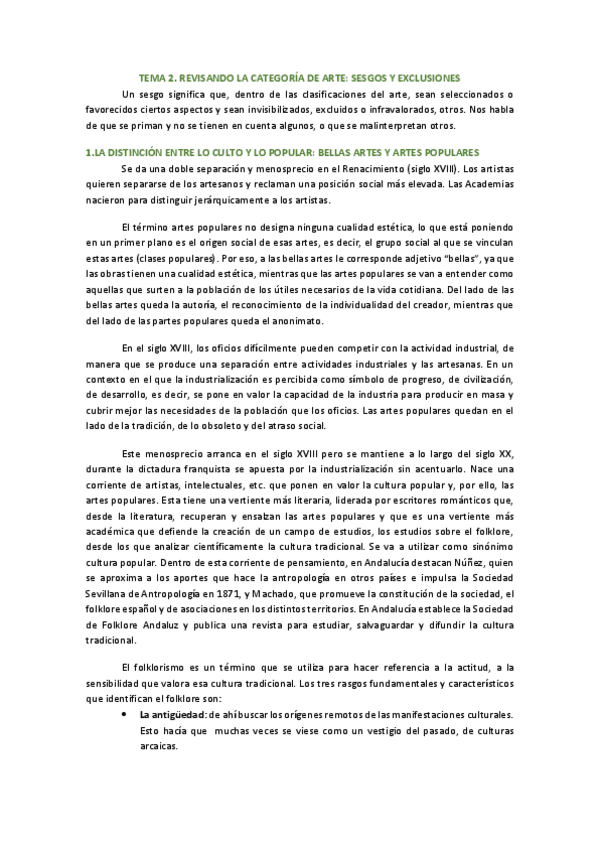 TEMA 2. REVISANDO LA CATEGORÍA DE ARTE: SESGOS Y EXCLUSIONES

Un sesgo significa que, dentro de las clasificaciones del arte, sean seleccionados o favorecidos ciertos aspectos y sean invisibilizados, excluidos o infravalorados, otros. Nos habla de que se priman y no se tienen en cuenta algunos, o que se malinterpretan otros.

1.LA DISTINCIÓN ENTRE LO CULTO Y LO POPULAR: BELLAS ARTES Y ARTES POPULARES

Se da una doble separación y menosprecio en el Renacimiento (siglo XVIII). Los artistas quieren separarse de los artesanos y reclaman una posición social más elevada. Las Academias nacieron para distinguir jerárquicamente a los artistas.

El término artes populares no designa ninguna cualidad estética, lo que está poniendo en un primer plano es el origen social de esas artes, es decir, el grupo social al que se vinculan estas artes (clases populares). Por eso, a las bellas artes le corresponde adjetivo "bellas", ya que las obras tienen una cualidad estética, mientras que las artes populares se van a entender como aquellas que surten a la población de los útiles necesarios de la vida cotidiana. Del lado de las bellas artes queda la autoría, el reconocimiento de la individualidad del creador, mientras que del lado de las partes populares queda el anonimato.

En el siglo XVIII, los oficios difícilmente pueden competir con la actividad industrial, de manera que se produce una separación entre actividades industriales y las artesanas. En un contexto en el que la industrialización es percibida como símbolo de progreso, de civilización, de desarrollo, es decir, se pone en valor la capacidad de la industria para producir en masa y cubrir mejor las necesidades de la población que los oficios. Las artes populares quedan en el lado de la tradición, de lo obsoleto y del atraso social.

Este menosprecio arranca en el siglo XVIII pero se mantiene a lo largo del siglo XX, durante la dictadura franquista se apuesta por la industrialización sin acentuarlo. Nace una corriente de artistas, intelectuales, etc. que ponen en valor la cultura popular y, por ello, las artes populares. Esta tiene una vertiente más literaria, liderada por escritores románticos que, desde la literatura, recuperan y ensalzan las artes populares y que es una vertiente más académica que defiende la creación de un campo de estudios, los estudios sobre el folklore, desde los que analizar científicamente la cultura tradicional. Se va a utilizar como sinónimo cultura popular. Dentro de esta corriente de pensamiento, en Andalucía destacan Núñez, quien se aproxima a los aportes que hace la antropología en otros países e impulsa la Sociedad Sevillana de Antropología en 1871, y Machado, que promueve la constitución de la sociedad, el folklore español y de asociaciones en los distintos territorios. En Andalucía establece la Sociedad de Folklore Andaluz y publica una revista para estudiar, salvaguardar y difundir la cultura tradicional.

El folklorismo es un término que se utiliza para hacer referencia a la actitud, a la sensibilidad que valora esa cultura tradicional. Los tres rasgos fundamentales y característicos que identifican el folklore son:

• La antigüedad: de ahí buscar los orígenes remotos de las manifestaciones culturales. Esto hacía que muchas veces se viese como un vestigio del pasado, de culturas arcaicas.